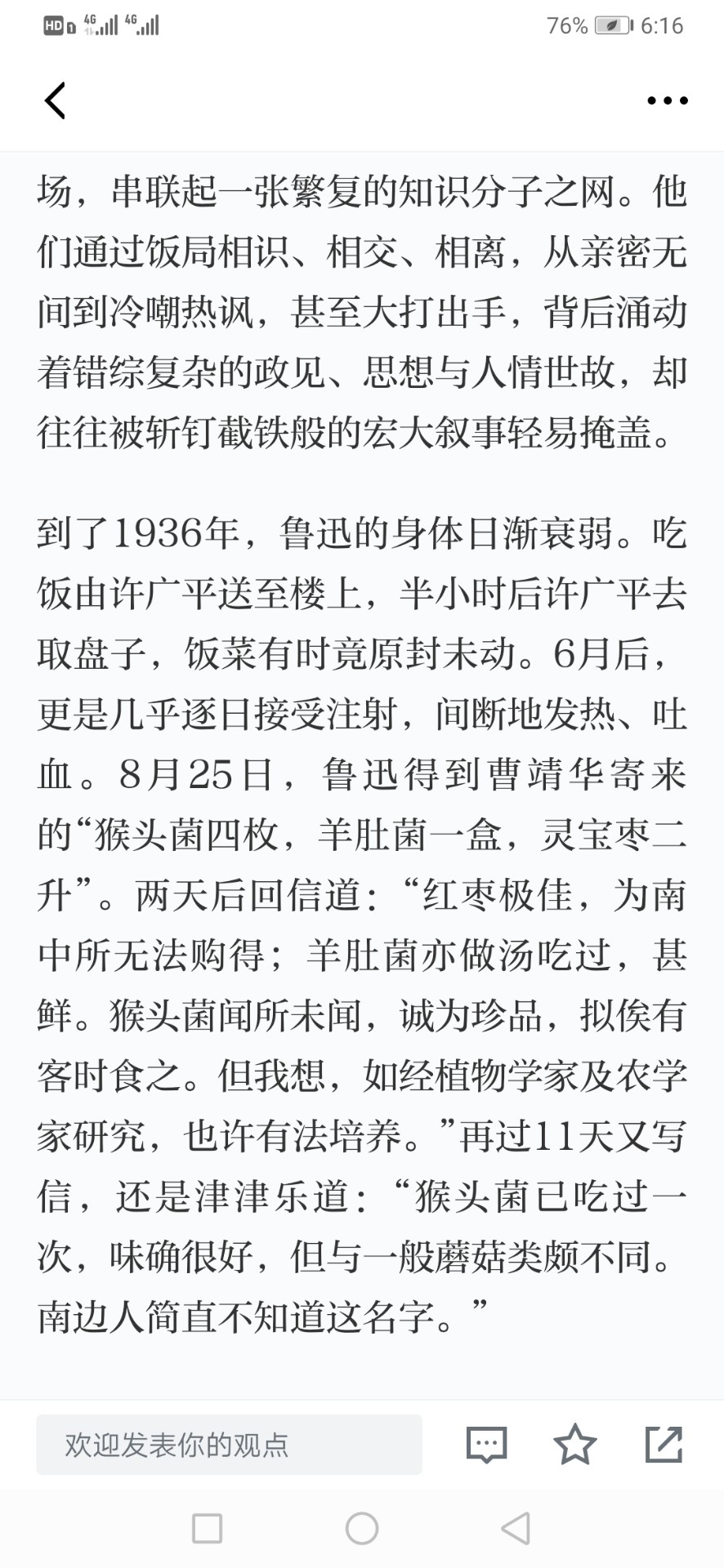 HD 4G 4G 76% 6:16

场，串联起一张繁复的知识分子之网。他们通过饭局相识、相交、相离，从亲密无间到冷嘲热讽，甚至大打出手，背后涌动着错综复杂的政见、思想与人情世故，却往往被斩钉截铁般的宏大叙事轻易掩盖。

到了1936年，鲁迅的身体日渐衰弱。吃饭由许广平送至楼上，半小时后许广平去取盘子，饭菜有时竟原封未动。6月后，更是几乎逐日接受注射，间断地发热、吐血。8月25日，鲁迅得到曹靖华寄来的“猴头菌四枚，羊肚菌一盒，灵宝枣二升”。两天后回信道：“红枣极佳，为南中所无法购得；羊肚菌亦做汤吃过，甚鲜。猴头菌闻所未闻，诚为珍品，拟俟有客时食之。但我想，如经植物学家及农学家研究，也许有法培养。”再过11天又写信，还是津津乐道：“猴头菌已吃过一次，味确很好，但与一般蘑菇类颇不同。南边人简直不知道这名字。”

欢迎发表你的观点